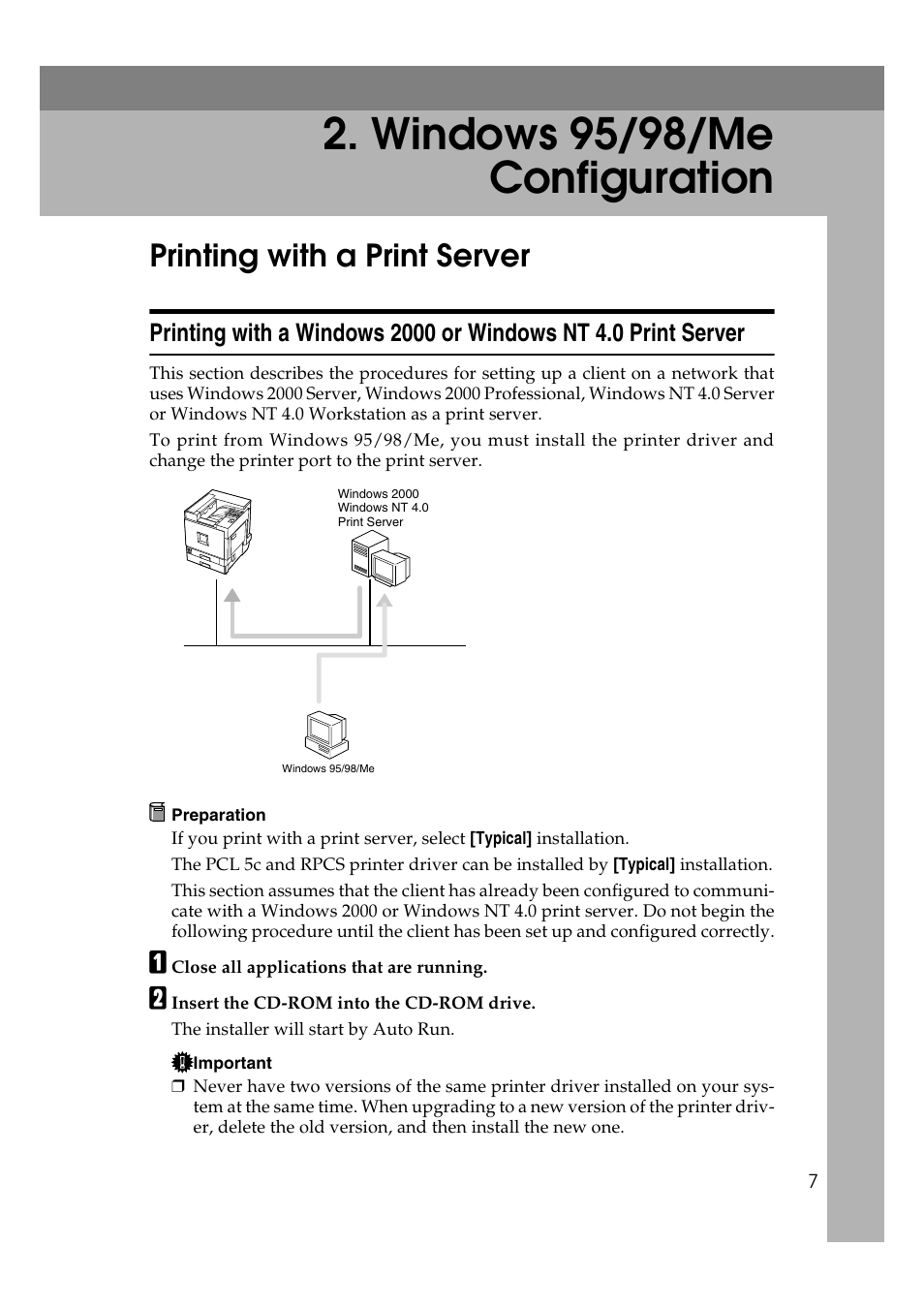 2. Windows 95/98/Me Configuration

Printing with a Print Server

Printing with a Windows 2000 or Windows NT 4.0 Print Server

This section describes the procedures for setting up a client on a network that uses Windows 2000 Server, Windows 2000 Professional, Windows NT 4.0 Server or Windows NT 4.0 Workstation as a print server.

To print from Windows 95/98/Me, you must install the printer driver and change the printer port to the print server.

Windows 2000
Windows NT 4.0
Print Server

Windows 95/98/Me

Preparation

If you print with a print server, select [Typical] installation.

The PCL 5c and RPCS printer driver can be installed by [Typical] installation.

This section assumes that the client has already been configured to communicate with a Windows 2000 or Windows NT 4.0 print server. Do not begin the following procedure until the client has been set up and configured correctly.

1 Close all applications that are running.

2 Insert the CD-ROM into the CD-ROM drive.

The installer will start by Auto Run.

Important

❒ Never have two versions of the same printer driver installed on your system at the same time. When upgrading to a new version of the printer driver, delete the old version, and then install the new one.

7